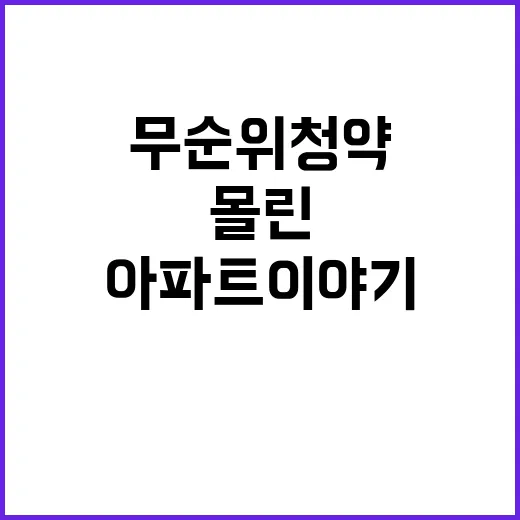 무순위청약
몰린
아파트이야기